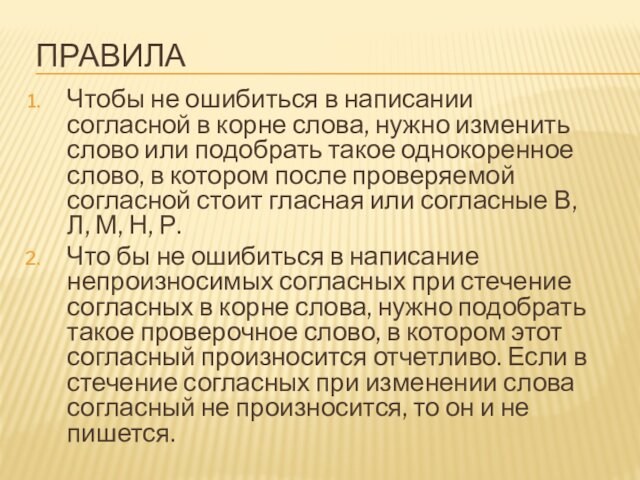 ПРАВИЛА

1. Чтобы не ошибиться в написании согласной в корне слова, нужно изменить слово или подобрать такое однокоренное слово, в котором после проверяемой согласной стоит гласная или согласные В, Л, М, Н, Р.

2. Что бы не ошибиться в написание непроизносимых согласных при стечение согласных в корне слова, нужно подобрать такое проверочное слово, в котором этот согласный произносится отчетливо. Если в стечение согласных при изменении слова согласный не произносится, то он и не пишется.